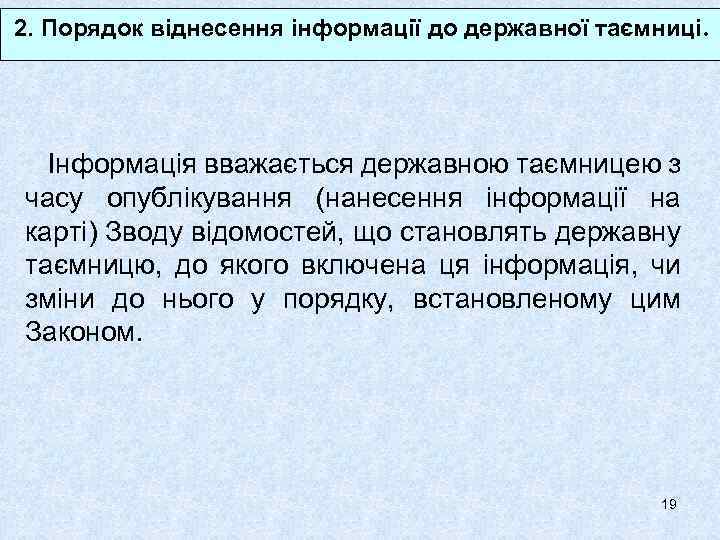 2. Порядок віднесення інформації до державної таємниці.

Інформація вважається державною таємницею з часу опублікування (нанесення інформації на карті) Зводу відомостей, що становлять державну таємницю, до якого включена ця інформація, чи зміни до нього у порядку, встановленому цим Законом.

19